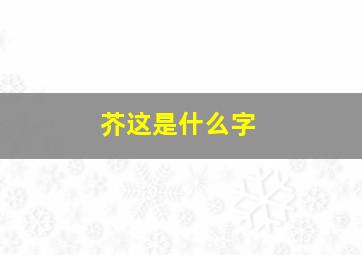 芥这是什么字